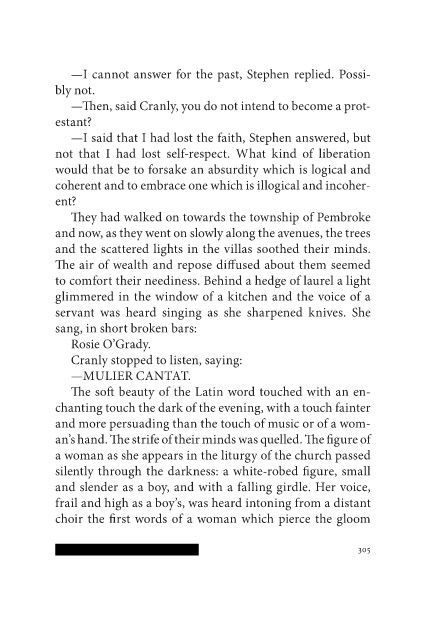 —I cannot answer for the past, Stephen replied. Possibly not.

—Then, said Cranly, you do not intend to become a protestant?

—I said that I had lost the faith, Stephen answered, but not that I had lost self-respect. What kind of liberation would that be to forsake an absurdity which is logical and coherent and to embrace one which is illogical and incoherent?

They had walked on towards the township of Pembroke and now, as they went on slowly along the avenues, the trees and the scattered lights in the villas soothed their minds. The air of wealth and repose diffused about them seemed to comfort their neediness. Behind a hedge of laurel a light glimmered in the window of a kitchen and the voice of a servant was heard singing as she sharpened knives. She sang, in short broken bars:

Rosie O'Grady.

Cranly stopped to listen, saying:

—MULIER CANTAT.

The soft beauty of the Latin word touched with an enchanting touch the dark of the evening, with a touch fainter and more persuading than the touch of music or of a woman's hand. The strife of their minds was quelled. The figure of a woman as she appears in the liturgy of the church passed silently through the darkness: a white-robed figure, small and slender as a boy, and with a falling girdle. Her voice, frail and high as a boy's, was heard intoning from a distant choir the first words of a woman which pierce the gloom

305